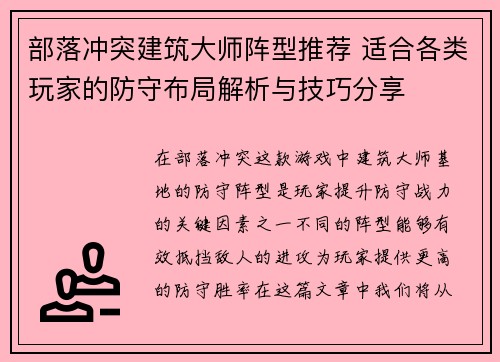 部落冲突建筑大师阵型推荐 适合各类玩家的防守布局解析与技巧分享

在部落冲突这款游戏中建筑大师基地的防守阵型是玩家提升防守战力的关键因素之一不同的阵型能够有效抵挡敌人的进攻为玩家提供更高的防守胜率在这篇文章中我们将从